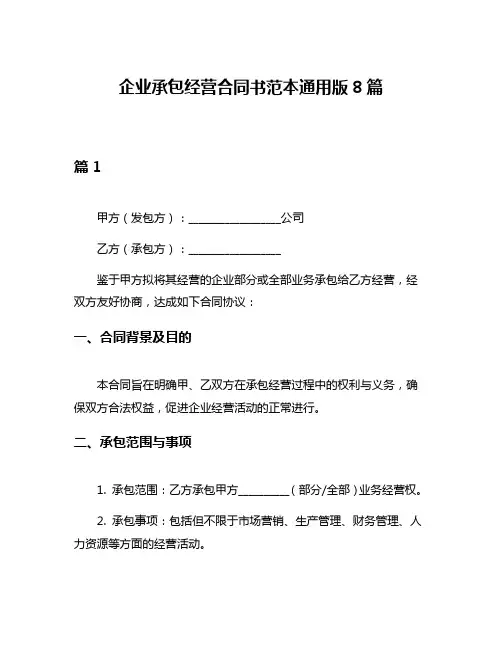 企业承包经营合同书范本通用版 8 篇

篇 1

甲方（发包方）：________________公司

乙方（承包方）：________________

鉴于甲方拟将其经营的企业部分或全部业务承包给乙方经营，经双方友好协商，达成如下合同协议：

一、合同背景及目的

本合同旨在明确甲、乙双方在承包经营过程中的权利与义务，确保双方合法权益，促进企业经营活动的正常进行。

二、承包范围与事项

1. 承包范围：乙方承包甲方_________（部分/全部）业务经营权。

2. 承包事项：包括但不限于市场营销、生产管理、财务管理、人力资源等方面的经营活动。